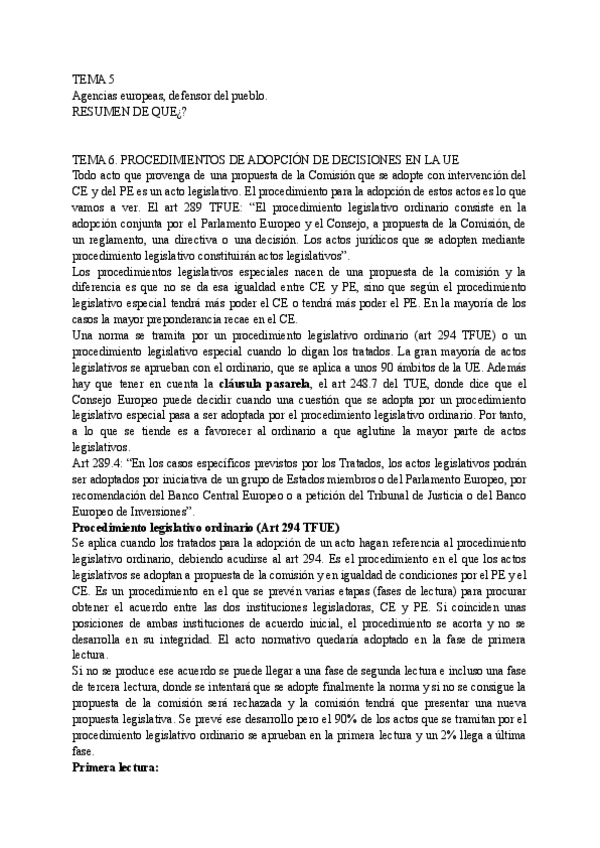 TEMA 5
Agencias europeas, defensor del pueblo.
RESUMEN DE QUE¿?

TEMA 6. PROCEDIMIENTOS DE ADOPCIÓN DE DECISIONES EN LA UE
Todo acto que provenga de una propuesta de la Comisión que se adopte con intervención del CE y del PE es un acto legislativo. El procedimiento para la adopción de estos actos es lo que vamos a ver. El art 289 TFUE: "El procedimiento legislativo ordinario consiste en la adopción conjunta por el Parlamento Europeo y el Consejo, a propuesta de la Comisión, de un reglamento, una directiva o una decisión. Los actos jurídicos que se adopten mediante procedimiento legislativo constituirán actos legislativos".
Los procedimientos legislativos especiales nacen de una propuesta de la comisión y la diferencia es que no se da esa igualdad entre CE y PE, sino que según el procedimiento legislativo especial tendrá más poder el CE o tendrá más poder el PE. En la mayoría de los casos la mayor preponderancia recae en el CE.
Una norma se tramita por un procedimiento legislativo ordinario (art 294 TFUE) o un procedimiento legislativo especial cuando lo digan los tratados. La gran mayoría de actos legislativos se aprueban con el ordinario, que se aplica a unos 90 ámbitos de la UE. Además hay que tener en cuenta la cláusula pasarela, el art 248.7 del TUE, donde dice que el Consejo Europeo puede decidir cuando una cuestión que se adopta por un procedimiento legislativo especial pasa a ser adoptada por el procedimiento legislativo ordinario. Por tanto, a lo que se tiende es a favorecer al ordinario a que aglutine la mayor parte de actos legislativos.
Art 289.4: "En los casos específicos previstos por los Tratados, los actos legislativos podrán ser adoptados por iniciativa de un grupo de Estados miembros o del Parlamento Europeo, por recomendación del Banco Central Europeo o a petición del Tribunal de Justicia o del Banco Europeo de Inversiones".
Procedimiento legislativo ordinario (Art 294 TFUE)
Se aplica cuando los tratados para la adopción de un acto hagan referencia al procedimiento legislativo ordinario, debiendo acudirse al art 294. Es el procedimiento en el que los actos legislativos se adoptan a propuesta de la comisión y en igualdad de condiciones por el PE y el CE. Es un procedimiento en el que se prevén varias etapas (fases de lectura) para procurar obtener el acuerdo entre las dos instituciones legisladoras, CE y PE. Si coinciden unas posiciones de ambas instituciones de acuerdo inicial, el procedimiento se acorta y no se desarrolla en su integridad. El acto normativo quedaría adoptado en la fase de primera lectura.
Si no se produce ese acuerdo se puede llegar a una fase de segunda lectura e incluso una fase de tercera lectura, donde se intentará que se adopte finalmente la norma y si no se consigue la propuesta de la comisión será rechazada y la comisión tendrá que presentar una nueva propuesta legislativa. Se prevé ese desarrollo pero el 90% de los actos que se tramitan por el procedimiento legislativo ordinario se aprueban en la primera lectura y un 2% llega a última fase.
Primera lectura: